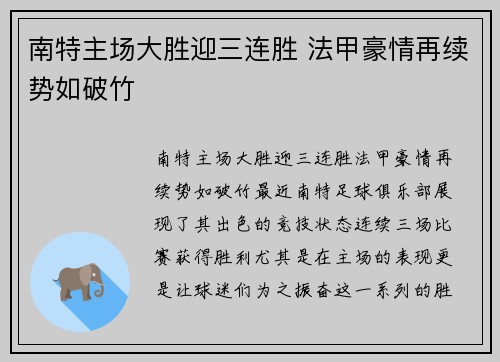 南特主场大胜迎三连胜 法甲豪情再续势如破竹

南特主场大胜迎三连胜法甲豪情再续势如破竹最近南特足球俱乐部展现了其出色的竞技状态连续三场比赛获得胜利尤其是在主场的表现更是让球迷们为之振奋这一系列的胜